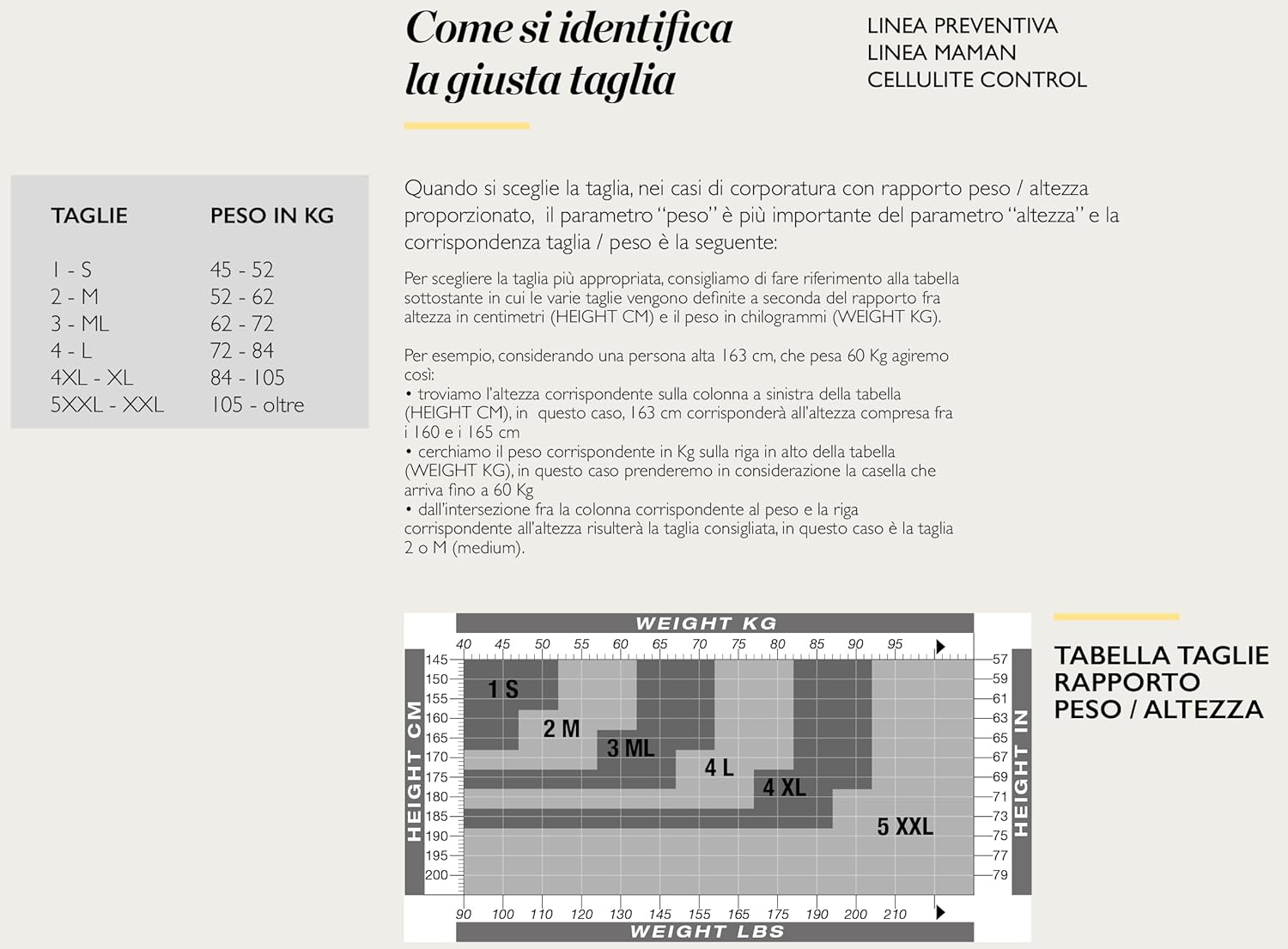 Come si identifica la giusta taglia

LINEA PREVENTIVA
LINEA MAMAN
CELLULITE CONTROL

| TAGLIE | PESO IN KG |
|---|---|
| 1 - S | 45 - 52 |
| 2 - M | 52 - 62 |
| 3 - ML | 62 - 72 |
| 4 - L | 72 - 84 |
| 4XL - XL | 84 - 105 |
| 5XXL - XXL | 105 - oltre |

Quando si sceglie la taglia, nei casi di corporatura con rapporto peso / altezza proporzionato, il parametro "peso" è più importante del parametro "altezza" e la corrispondenza taglia / peso è la seguente:

Per scegliere la taglia più appropriata, consigliamo di fare riferimento alla tabella sottostante in cui le varie taglie vengono definite a seconda del rapporto fra altezza in centimetri (HEIGHT CM) e il peso in chilogrammi (WEIGHT KG).

Per esempio, considerando una persona alta 163 cm, che pesa 60 Kg agiremo così:
• troviamo l'altezza corrispondente sulla colonna a sinistra della tabella (HEIGHT CM), in questo caso, 163 cm corrisponderà all'altezza compresa fra i 160 e i 165 cm
• cerchiamo il peso corrispondente in Kg sulla riga in alto della tabella (WEIGHT KG), in questo caso prenderemo in considerazione la casella che arriva fino a 60 Kg
• dall'intersezione fra la colonna corrispondente al peso e la riga corrispondente all'altezza risulterà la taglia consigliata, in questo caso è la taglia 2 o M (medium).

WEIGHT KG
40 45 50 55 60 65 70 75 80 85 90 95
HEIGHT CM
145 150 155 160 165 170 175 180 185 190 195 200
1 S
2 M
3 ML
4 L
4 XL
5 XXL
57 59 61 63 65 67 69 71 73 75 77 79
HEIGHT IN
90 100 110 120 130 145 155 165 175 190 200 210
WEIGHT LBS

TABELLA TAGLIE
RAPPORTO
PESO / ALTEZZA